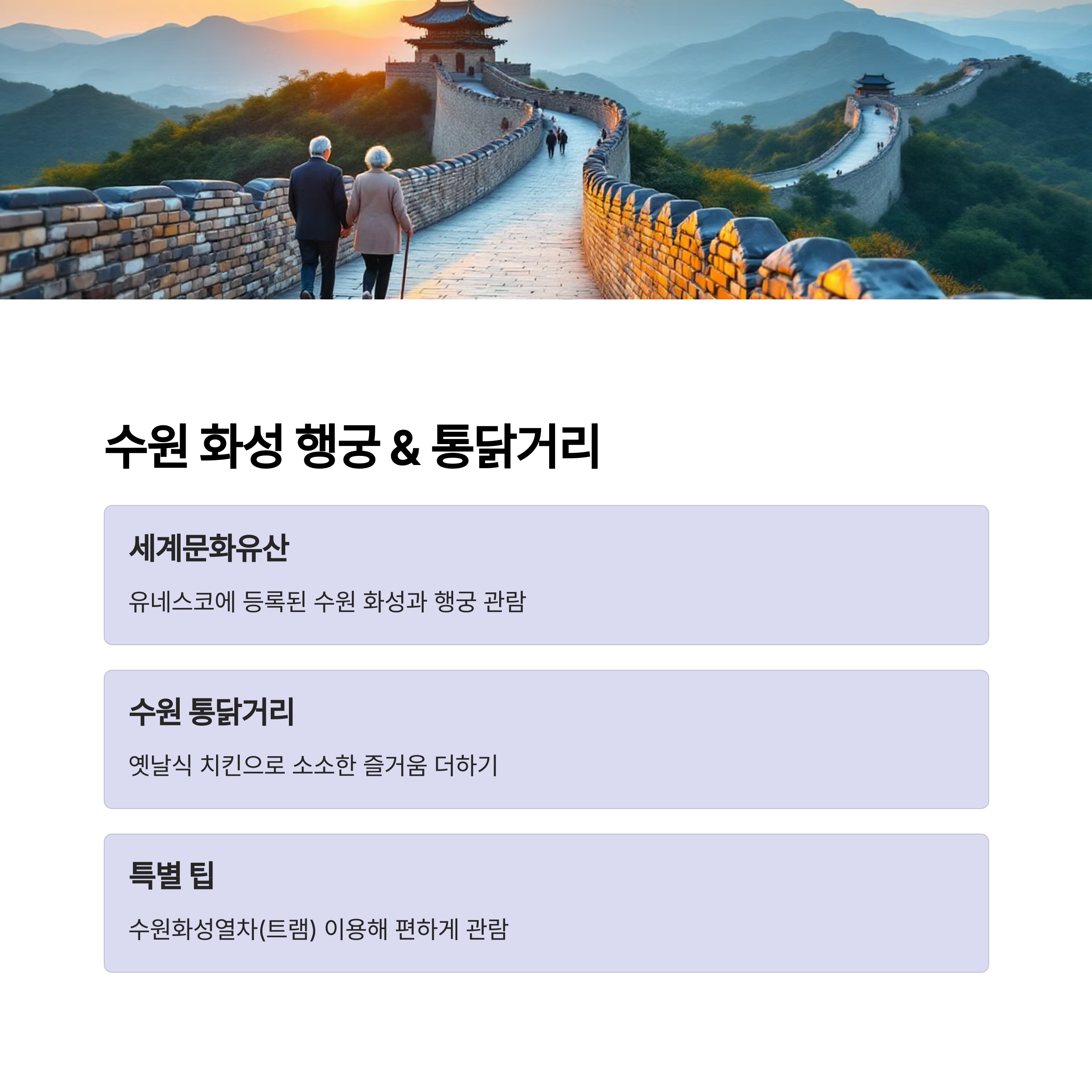 수원 화성 행궁 & 통닭거리

세계문화유산

유네스코에 등록된 수원 화성과 행궁 관람

수원 통닭거리

옛날식 치킨으로 소소한 즐거움 더하기

특별 팁

수원화성열차(트램) 이용해 편하게 관람